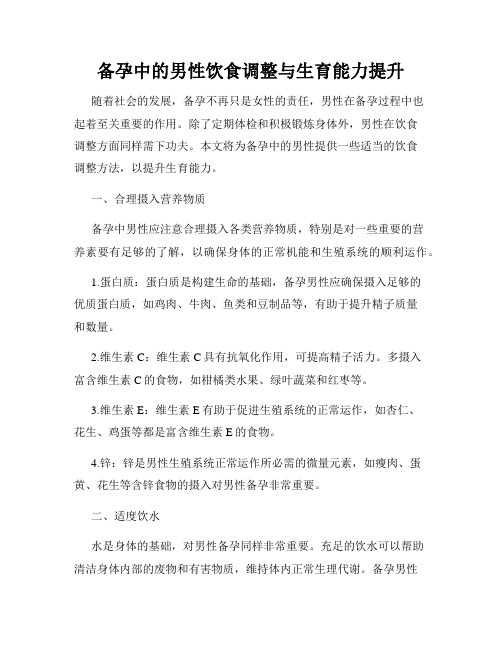 备孕中的男性饮食调整与生育能力提升

随着社会的发展，备孕不再只是女性的责任，男性在备孕过程中也起着至关重要的作用。除了定期体检和积极锻炼身体外，男性在饮食调整方面同样需下功夫。本文将为备孕中的男性提供一些适当的饮食调整方法，以提升生育能力。

一、合理摄入营养物质

备孕中男性应注意合理摄入各类营养物质，特别是对一些重要的营养素要有足够的了解，以确保身体的正常机能和生殖系统的顺利运作。

1.蛋白质：蛋白质是构建生命的基础，备孕男性应确保摄入足够的优质蛋白质，如鸡肉、牛肉、鱼类和豆制品等，有助于提升精子质量和数量。

2.维生素 C：维生素 C 具有抗氧化作用，可提高精子活力。多摄入富含维生素 C 的食物，如柑橘类水果、绿叶蔬菜和红枣等。

3.维生素 E：维生素 E 有助于促进生殖系统的正常运作，如杏仁、花生、鸡蛋等都是富含维生素 E 的食物。

4.锌：锌是男性生殖系统正常运作所必需的微量元素，如瘦肉、蛋黄、花生等含锌食物的摄入对男性备孕非常重要。

二、适度饮水

水是身体的基础，对男性备孕同样非常重要。充足的饮水可以帮助清洁身体内部的废物和有害物质，维持体内正常生理代谢。备孕男性